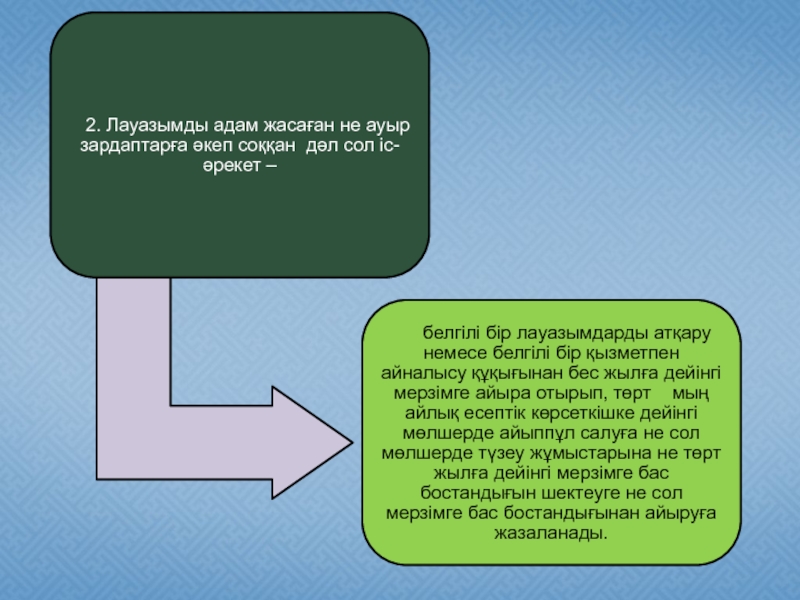 2. Лауазымды адам жасаған не ауыр зардаптарға әкеп соққан дәл сол іс-әрекет –

белгілі бір лауазымдарды атқару немесе белгілі бір қызметпен айналысу құқығынан бес жылға дейінгі мерзімге айыра отырып, төрт мың айлық есептік көрсеткішке дейінгі мөлшерде айыппұл салуға не сол мөлшерде түзеу жұмыстарына не төрт жылға дейінгі мерзімге бас бостандығын шектеуге не сол мерзімге бас бостандығынан айыруға жазаланады.